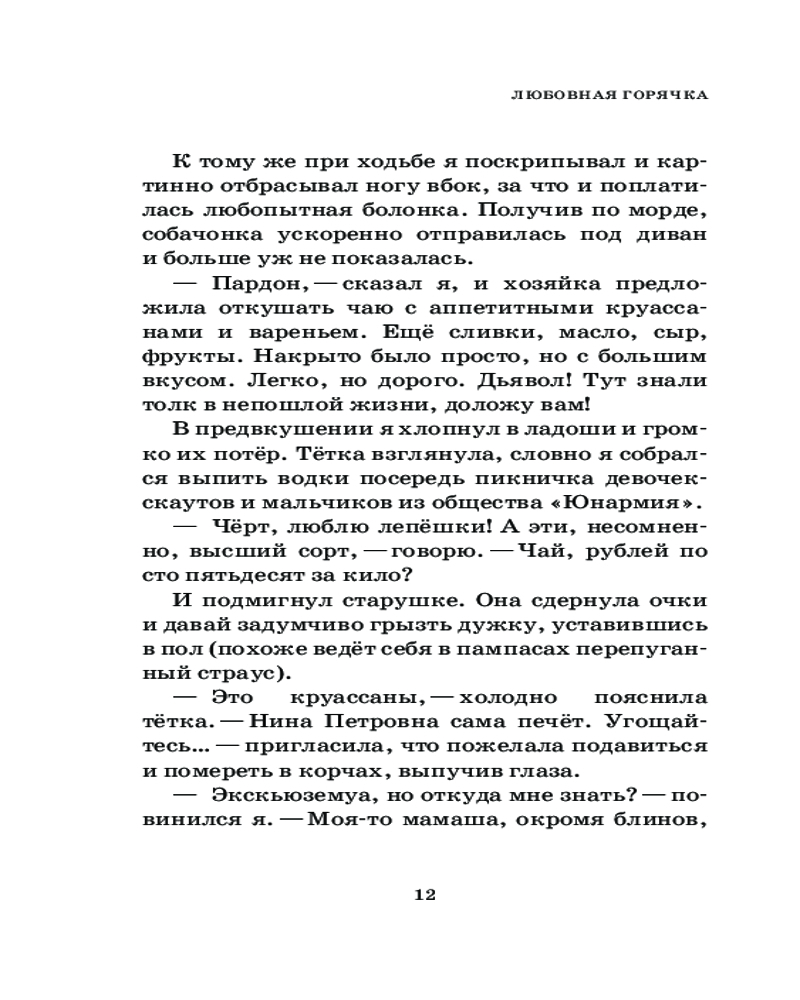 ЛЮБОВНАЯ ГОРЯЧКА

К тому же при ходьбе я поскрипывал и картинно отбрасывал ногу вбок, за что и поплатилась любопытная болонка. Получив по морде, собачонка ускоренно отправилась под диван и больше уж не показалась.

— Пардон, — сказал я, и хозяйка предложила откушать чаю с аппетитными круассанами и вареньем. Ещё сливки, масло, сыр, фрукты. Накрыто было просто, но с большим вкусом. Легко, но дорого. Дьявол! Тут знали толк в непошлой жизни, доложу вам!

В предвкушении я хлопнул в ладоши и громко их потёр. Тётка взглянула, словно я собрался выпить водки посередь пикничка девочек-скаутов и мальчиков из общества «Юнармия».

— Чёрт, люблю лепёшки! А эти, несомненно, высший сорт, — говорю. — Чай, рублей по сто пятьдесят за кило?

И подмигнул старушке. Она сдернула очки и давай задумчиво грызть дужку, уставившись в пол (похоже ведёт себя в пампасах перепуганный страус).

— Это круассаны, — холодно пояснила тётка. — Нина Петровна сама печёт. Угощайтесь... — пригласила, что пожелала подавиться и помереть в корчах, выпучив глаза.

— Экскьюземуа, но откуда мне знать? — повинился я. — Моя-то мамаша, окромя блинов,

12